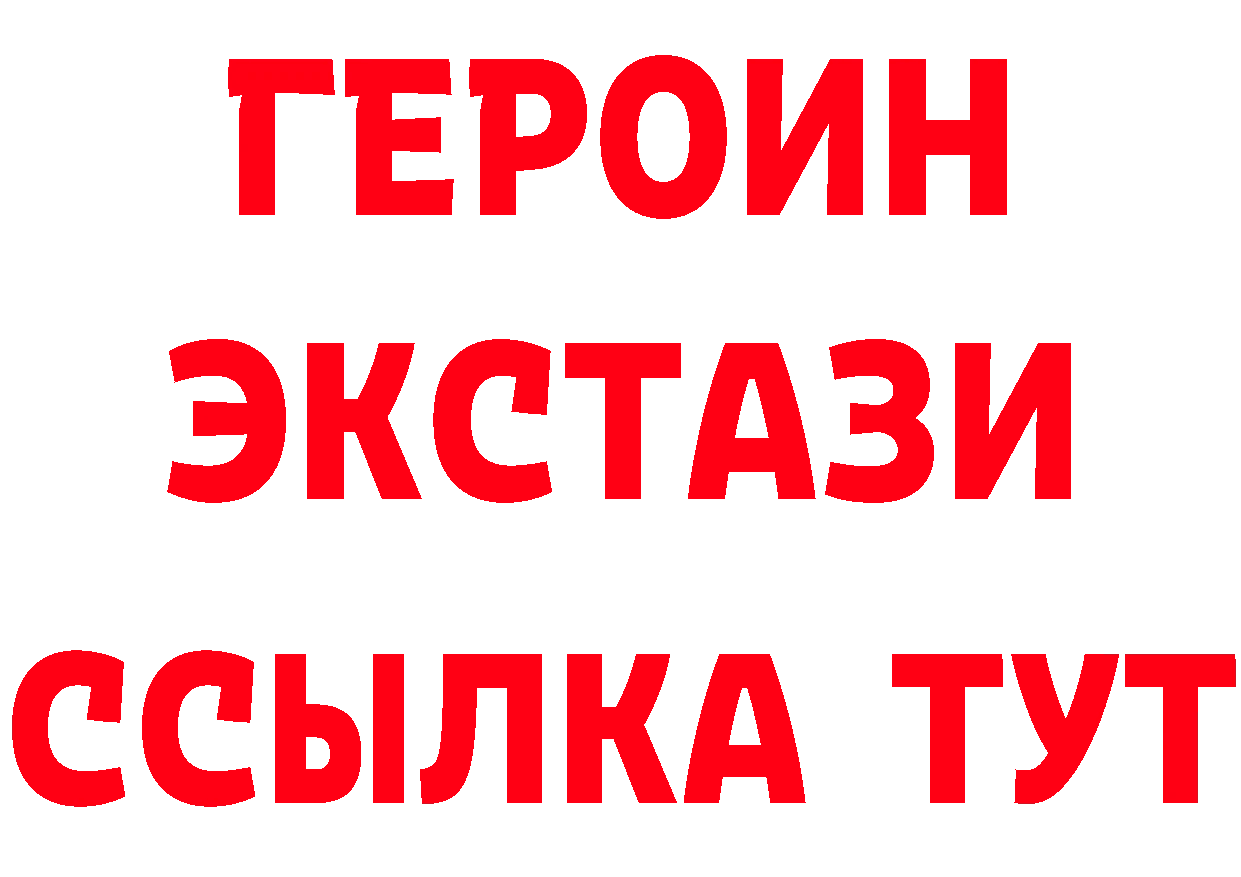 ГЕРОИН
ЭКСТАЗИ
ССЫЛКА ТУТ